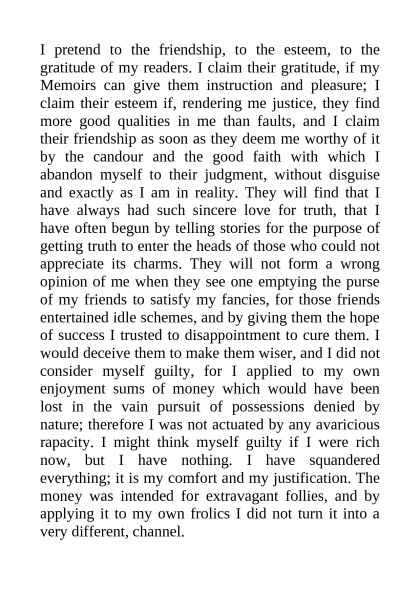 I pretend to the friendship, to the esteem, to the gratitude of my readers. I claim their gratitude, if my Memoirs can give them instruction and pleasure; I claim their esteem if, rendering me justice, they find more good qualities in me than faults, and I claim their friendship as soon as they deem me worthy of it by the candour and the good faith with which I abandon myself to their judgment, without disguise and exactly as I am in reality. They will find that I have always had such sincere love for truth, that I have often begun by telling stories for the purpose of getting truth to enter the heads of those who could not appreciate its charms. They will not form a wrong opinion of me when they see one emptying the purse of my friends to satisfy my fancies, for those friends entertained idle schemes, and by giving them the hope of success I trusted to disappointment to cure them. I would deceive them to make them wiser, and I did not consider myself guilty, for I applied to my own enjoyment sums of money which would have been lost in the vain pursuit of possessions denied by nature; therefore I was not actuated by any avaricious rapacity. I might think myself guilty if I were rich now, but I have nothing. I have squandered everything; it is my comfort and my justification. The money was intended for extravagant follies, and by applying it to my own frolics I did not turn it into a very different, channel.